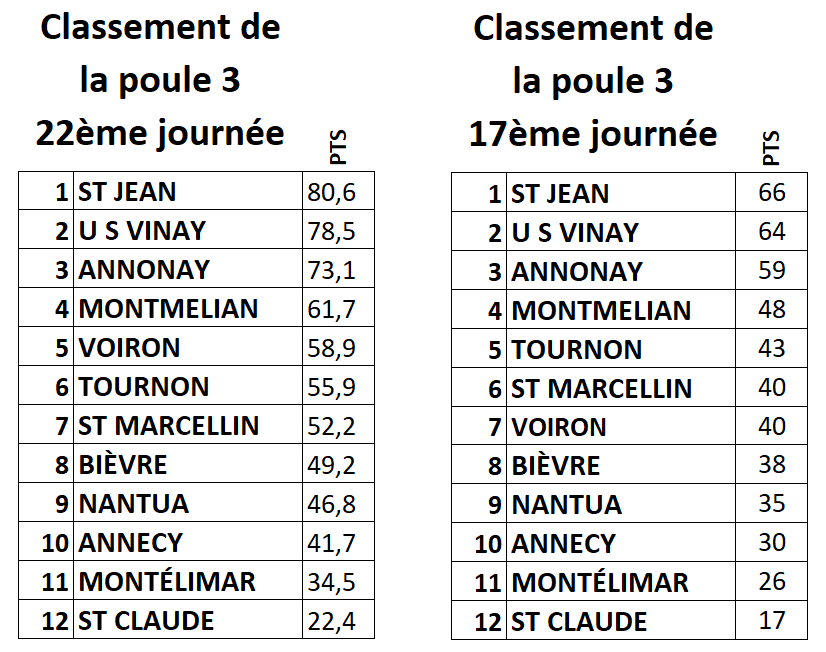 Classement de
la poule 3
22ème journée

| | | PTS |
|---|---|---|
| 1 | ST JEAN | 80,6 |
| 2 | U S VINAY | 78,5 |
| 3 | ANNONAY | 73,1 |
| 4 | MONTMELIAN | 61,7 |
| 5 | VOIRON | 58,9 |
| 6 | TOURNON | 55,9 |
| 7 | ST MARCELLIN | 52,2 |
| 8 | BIÈVRE | 49,2 |
| 9 | NANTUA | 46,8 |
| 10 | ANNECY | 41,7 |
| 11 | MONTÉLIMAR | 34,5 |
| 12 | ST CLAUDE | 22,4 |

Classement de
la poule 3
17ème journée

| | | PTS |
|---|---|---|
| 1 | ST JEAN | 66 |
| 2 | U S VINAY | 64 |
| 3 | ANNONAY | 59 |
| 4 | MONTMELIAN | 48 |
| 5 | TOURNON | 43 |
| 6 | ST MARCELLIN | 40 |
| 7 | VOIRON | 40 |
| 8 | BIÈVRE | 38 |
| 9 | NANTUA | 35 |
| 10 | ANNECY | 30 |
| 11 | MONTÉLIMAR | 26 |
| 12 | ST CLAUDE | 17 |